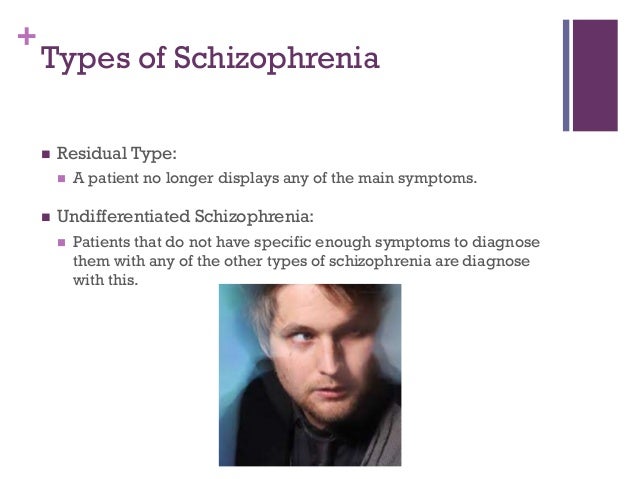 +
Types of Schizophrenia

- Residual Type:
  - A patient no longer displays any of the main symptoms.
- Undifferentiated Schizophrenia:
  - Patients that do not have specific enough symptoms to diagnose them with any of the other types of schizophrenia are diagnose with this.